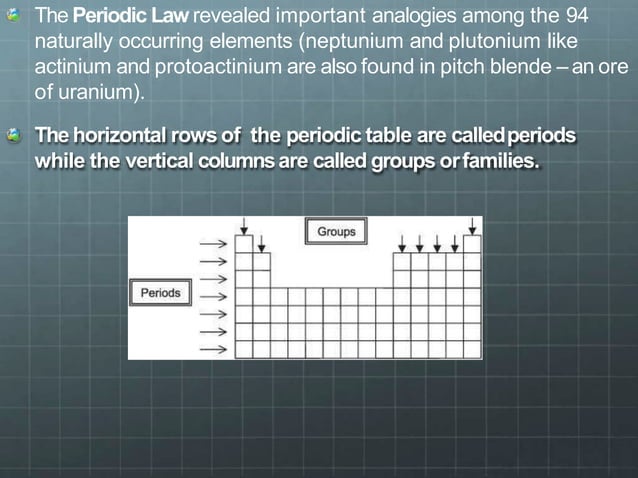 The Periodic Law revealed important analogies among the 94 naturally occurring elements (neptunium and plutonium like actinium and protoactinium are also found in pitch blende – an ore of uranium).

The horizontal rows of the periodic table are called periods while the vertical columns are called groups or families.

Groups

Periods